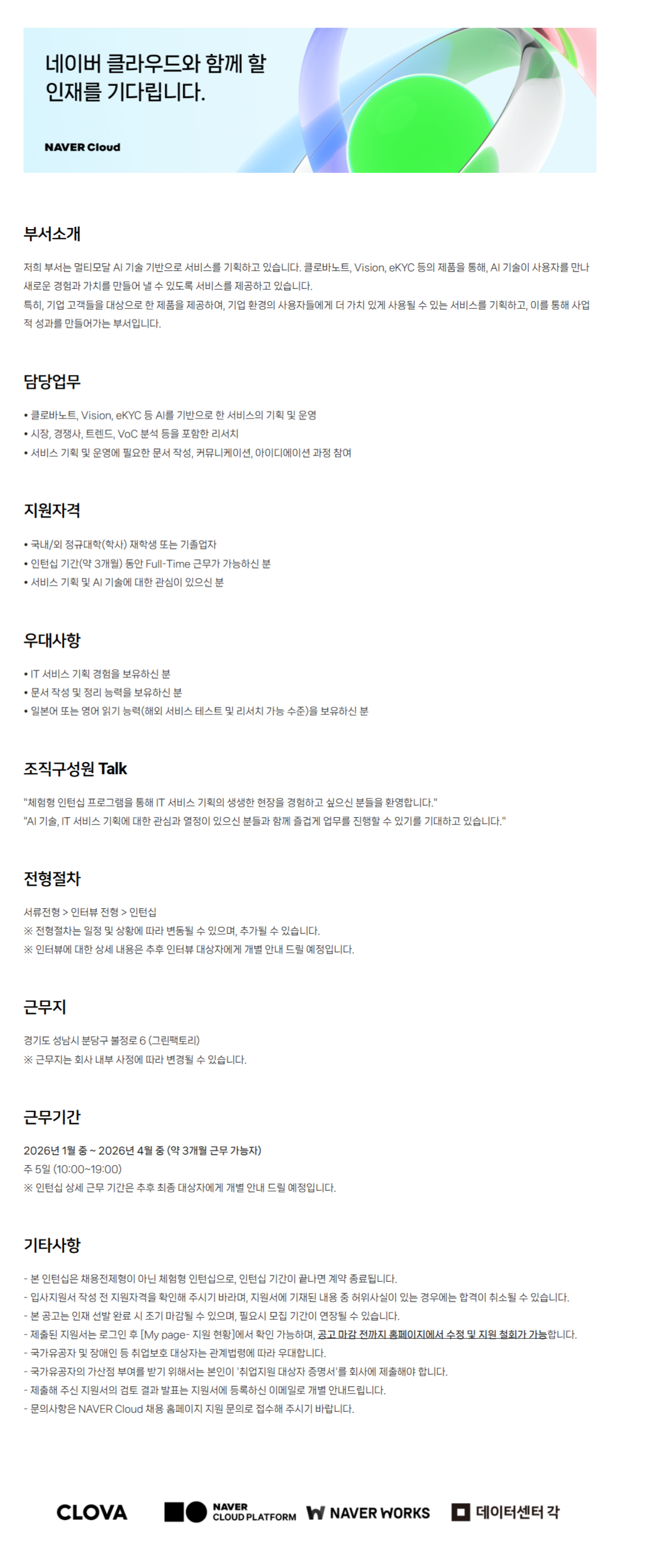 네이버 클라우드와 함께 할 인재를 기다립니다.

NAVER Cloud

부서소개

저희 부서는 멀티모달 AI 기술 기반으로 서비스를 기획하고 있습니다. 클로바노트, Vision, eKYC 등의 제품을 통해, AI 기술이 사용자를 만나 새로운 경험과 가치를 만들어 낼 수 있도록 서비스를 제공하고 있습니다.
특히, 기업 고객들을 대상으로 한 제품을 제공하여, 기업 환경의 사용자들에게 더 가치 있게 사용될 수 있는 서비스를 기획하고, 이를 통해 사업적 성과를 만들어가는 부서입니다.

담당업무

• 클로바노트, Vision, eKYC 등 AI를 기반으로 한 서비스의 기획 및 운영
• 시장, 경쟁사, 트렌드, VoC 분석 등을 포함한 리서치
• 서비스 기획 및 운영에 필요한 문서 작성, 커뮤니케이션, 아이디에이션 과정 참여

지원자격

• 국내/외 정규대학(학사) 재학생 또는 기졸업자
• 인턴십 기간(약 3개월) 동안 Full-Time 근무가 가능하신 분
• 서비스 기획 및 AI 기술에 대한 관심이 있으신 분

우대사항

• IT 서비스 기획 경험을 보유하신 분
• 문서 작성 및 정리 능력을 보유하신 분
• 일본어 또는 영어 읽기 능력(해외 서비스 테스트 및 리서치 가능 수준)을 보유하신 분

조직구성원 Talk

"체험형 인턴십 프로그램을 통해 IT 서비스 기획의 생생한 현장을 경험하고 싶으신 분들을 환영합니다."
"AI 기술, IT 서비스 기획에 대한 관심과 열정이 있으신 분들과 함께 즐겁게 업무를 진행할 수 있기를 기대하고 있습니다."

전형절차

서류전형 > 인터뷰 전형 > 인턴십
※ 전형절차는 일정 및 상황에 따라 변동될 수 있으며, 추가될 수 있습니다.
※ 인터뷰에 대한 상세 내용은 추후 인터뷰 대상자에게 개별 안내 드릴 예정입니다.

근무지

경기도 성남시 분당구 불정로 6 (그린팩토리)
※ 근무지는 회사 내부 사정에 따라 변경될 수 있습니다.

근무기간

2026년 1월 중 ~ 2026년 4월 중 (약 3개월 근무 가능자)
주 5일 (10:00~19:00)
※ 인턴십 상세 근무 기간은 추후 최종 대상자에게 개별 안내 드릴 예정입니다.

기타사항

- 본 인턴십은 채용전제형이 아닌 체험형 인턴십으로, 인턴십 기간이 끝나면 계약 종료됩니다.
- 입사지원서 작성 전 지원자격을 확인해 주시기 바라며, 지원서에 기재된 내용 중 허위사실이 있는 경우에는 합격이 취소될 수 있습니다.
- 본 공고는 인재 선발 완료 시 조기 마감될 수 있으며, 필요시 모집 기간이 연장될 수 있습니다.
- 제출된 지원서는 로그인 후 [My page- 지원 현황]에서 확인 가능하며, 공고 마감 전까지 홈페이지에서 수정 및 지원 철회가 가능합니다.
- 국가유공자 및 장애인 등 취업보호 대상자는 관계법령에 따라 우대합니다.
- 국가유공자의 가산점 부여를 받기 위해서는 본인이 '취업지원 대상자 증명서'를 회사에 제출해야 합니다.
- 제출해 주신 지원서의 검토 결과 발표는 지원서에 등록하신 이메일로 개별 안내드립니다.
- 문의사항은 NAVER Cloud 채용 홈페이지 지원 문의로 접수해 주시기 바랍니다.

CLOVA NAVER CLOUD PLATFORM NAVER WORKS 데이터센터 각